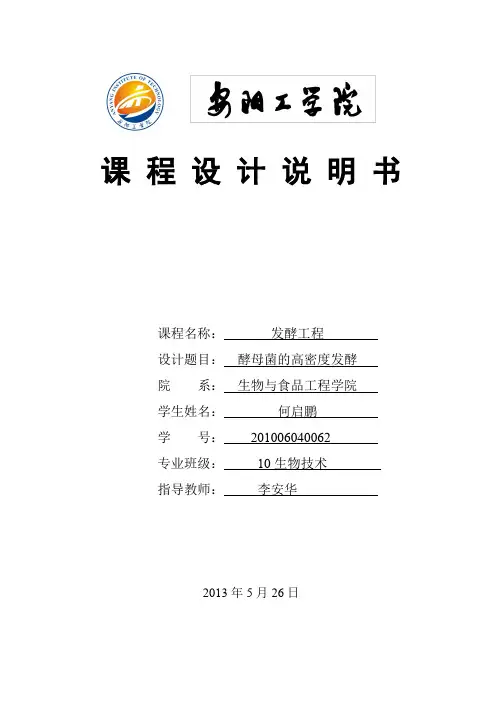 ANYANG INSTITUTE OF TECHNOLOGY
安阳工学院

安阳工学院

课 程 设 计 说 明 书

课程名称： 发酵工程
设计题目： 酵母菌的高密度发酵
院　　系： 生物与食品工程学院
学生姓名： 何启鹏
学　　号： 201006040062
专业班级： 10 生物技术
指导教师： 李安华

2013 年 5 月 26 日